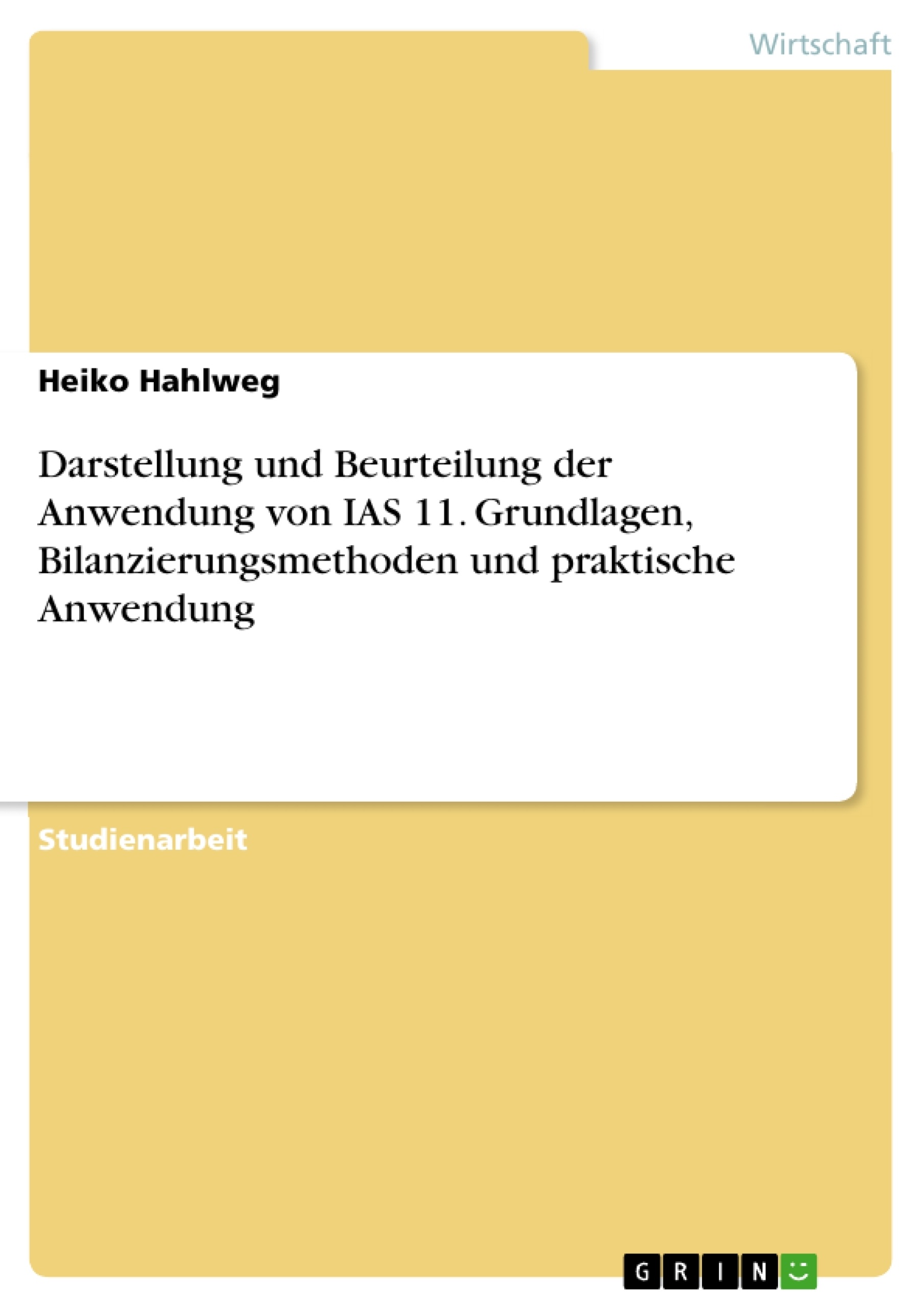 Wirtschaft

Heiko Hahlweg

Darstellung und Beurteilung der Anwendung von IAS 11. Grundlagen, Bilanzierungsmethoden und praktische Anwendung

Studienarbeit

GRIN